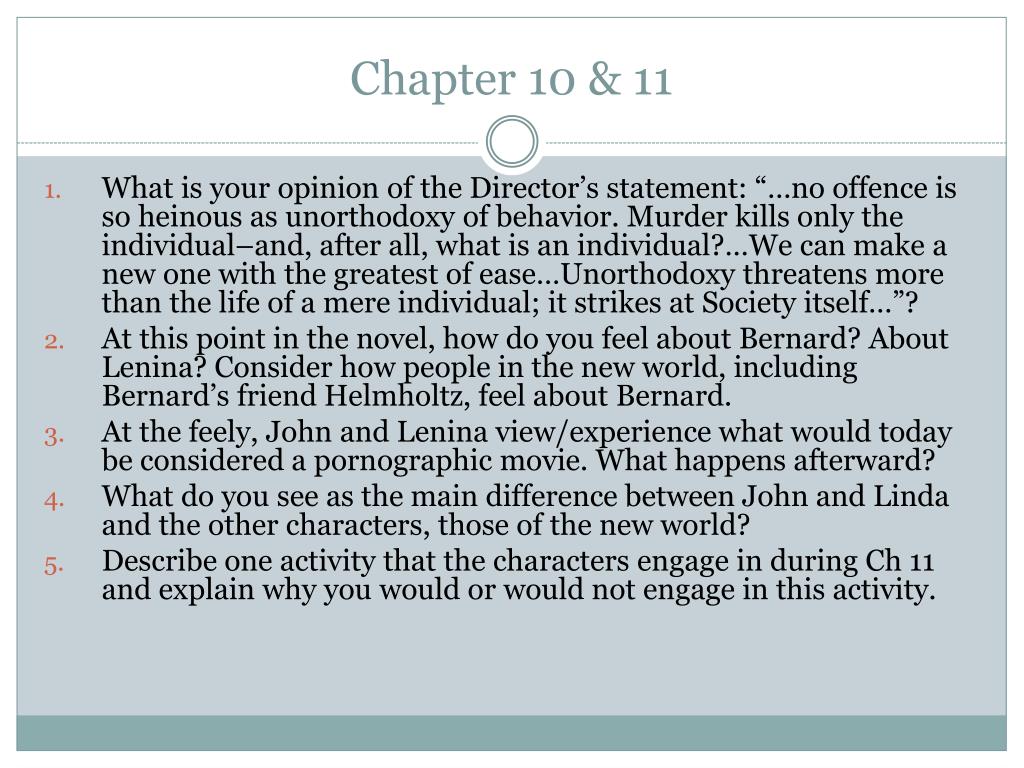 Chapter 10 & 11

1. What is your opinion of the Director’s statement: “…no offence is so heinous as unorthodoxy of behavior. Murder kills only the individual–and, after all, what is an individual?…We can make a new one with the greatest of ease…Unorthodoxy threatens more than the life of a mere individual; it strikes at Society itself…”?
2. At this point in the novel, how do you feel about Bernard? About Lenina? Consider how people in the new world, including Bernard’s friend Helmholtz, feel about Bernard.
3. At the feely, John and Lenina view/experience what would today be considered a pornographic movie. What happens afterward?
4. What do you see as the main difference between John and Linda and the other characters, those of the new world?
5. Describe one activity that the characters engage in during Ch 11 and explain why you would or would not engage in this activity.